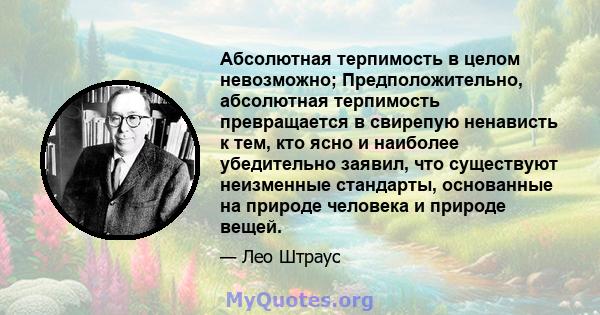 Абсолютная терпимость в целом невозможно; Предположительно, абсолютная терпимость превращается в свирепую ненависть к тем, кто ясно и наиболее убедительно заявил, что существуют неизменные стандарты, основанные на природе человека и природе вещей.

— Лео Штраус

MyQuotes.org